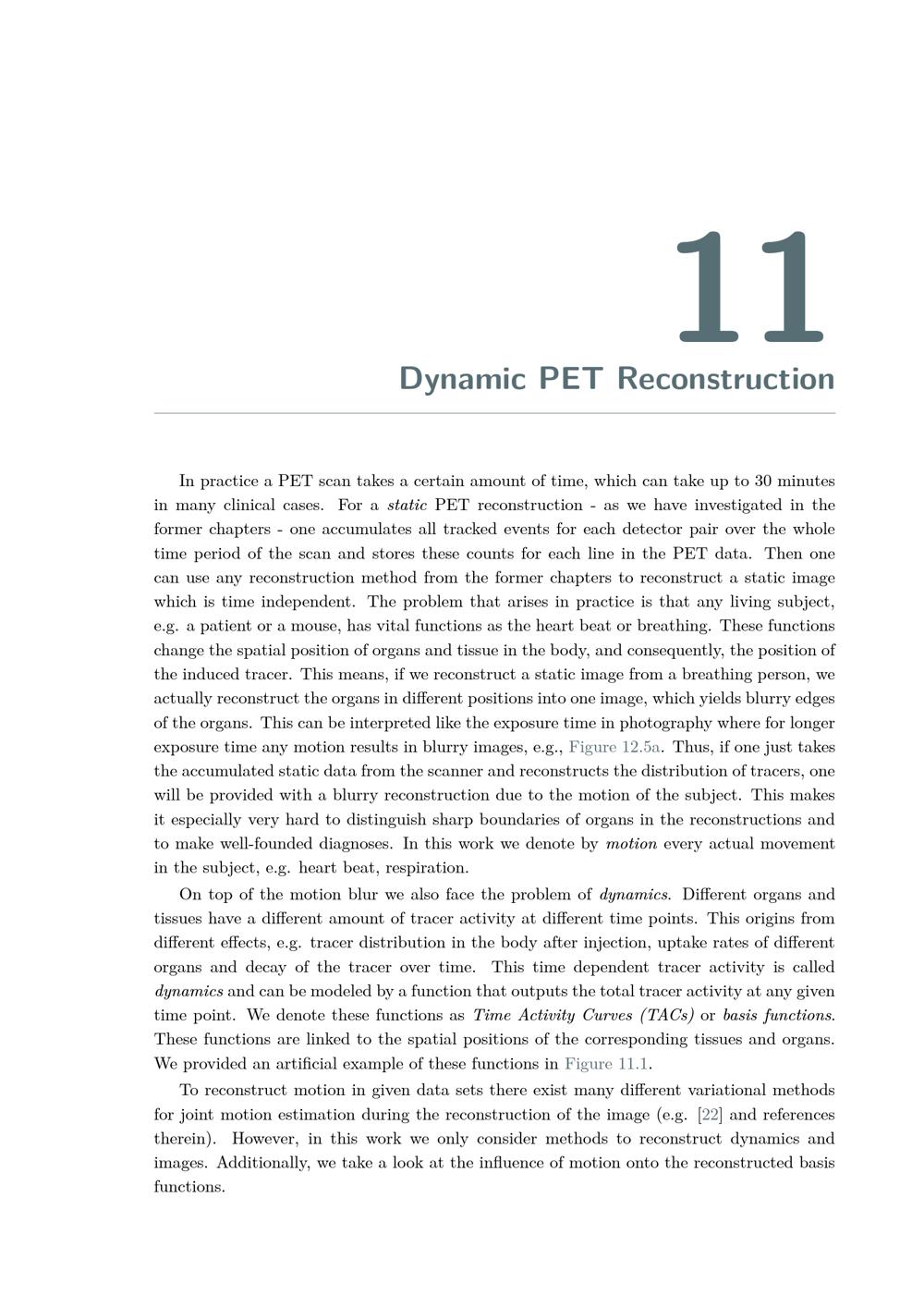 11

Dynamic PET Reconstruction

In practice a PET scan takes a certain amount of time, which can take up to 30 minutes in many clinical cases. For a static PET reconstruction - as we have investigated in the former chapters - one accumulates all tracked events for each detector pair over the whole time period of the scan and stores these counts for each line in the PET data. Then one can use any reconstruction method from the former chapters to reconstruct a static image which is time independent. The problem that arises in practice is that any living subject, e.g. a patient or a mouse, has vital functions as the heart beat or breathing. These functions change the spatial position of organs and tissue in the body, and consequently, the position of the induced tracer. This means, if we reconstruct a static image from a breathing person, we actually reconstruct the organs in different positions into one image, which yields blurry edges of the organs. This can be interpreted like the exposure time in photography where for longer exposure time any motion results in blurry images, e.g., Figure 12.5a. Thus, if one just takes the accumulated static data from the scanner and reconstructs the distribution of tracers, one will be provided with a blurry reconstruction due to the motion of the subject. This makes it especially very hard to distinguish sharp boundaries of organs in the reconstructions and to make well-founded diagnoses. In this work we denote by motion every actual movement in the subject, e.g. heart beat, respiration.

On top of the motion blur we also face the problem of dynamics. Different organs and tissues have a different amount of tracer activity at different time points. This origins from different effects, e.g. tracer distribution in the body after injection, uptake rates of different organs and decay of the tracer over time. This time dependent tracer activity is called dynamics and can be modeled by a function that outputs the total tracer activity at any given time point. We denote these functions as Time Activity Curves (TACs) or basis functions. These functions are linked to the spatial positions of the corresponding tissues and organs. We provided an artificial example of these functions in Figure 11.1.

To reconstruct motion in given data sets there exist many different variational methods for joint motion estimation during the reconstruction of the image (e.g. [22] and references therein). However, in this work we only consider methods to reconstruct dynamics and images. Additionally, we take a look at the influence of motion onto the reconstructed basis functions.